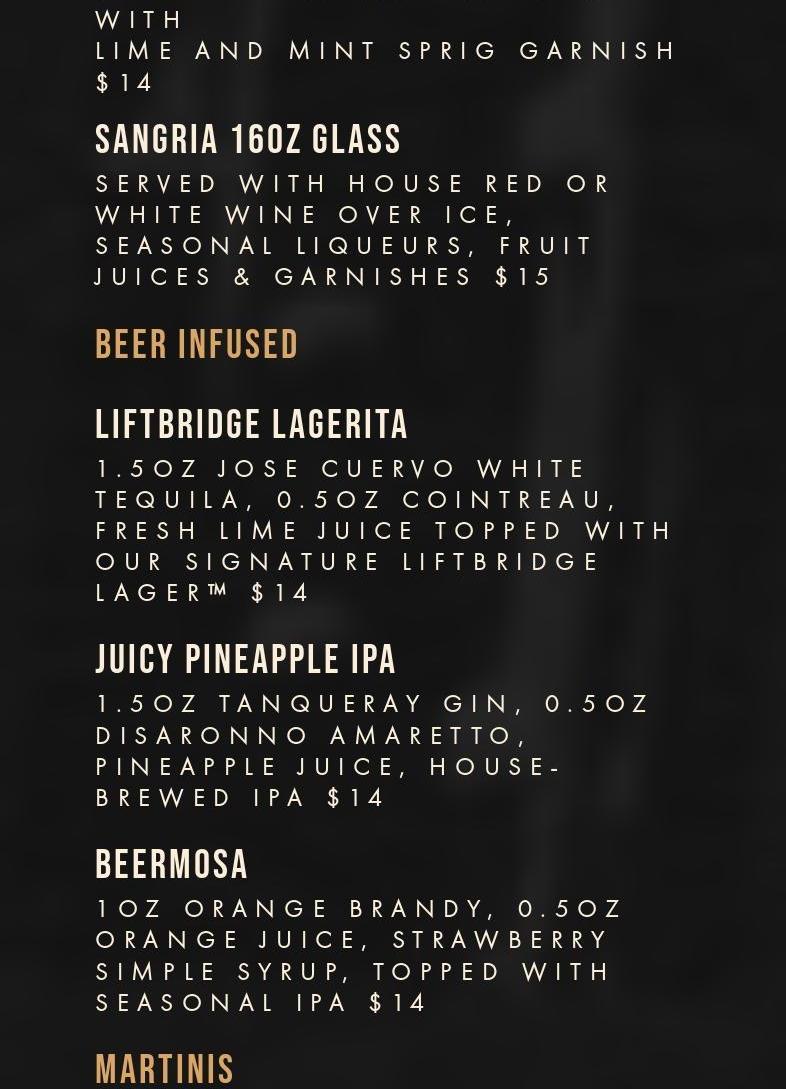 WITH
LIME AND MINT SPRIG GARNISH
$14

SANGRIA 16OZ GLASS

SERVED WITH HOUSE RED OR WHITE WINE OVER ICE, SEASONAL LIQUEURS, FRUIT JUICES & GARNISHES $15

BEER INFUSED

LIFTBRIDGE LAGERITA

1.5OZ JOSE CUERVO WHITE TEQUILA, 0.5OZ COINTREAU, FRESH LIME JUICE TOPPED WITH OUR SIGNATURE LIFTBRIDGE LAGER™ $14

JUICY PINEAPPLE IPA

1.5OZ TANQUERAY GIN, 0.5OZ DISARONNO AMARETTO, PINEAPPLE JUICE, HOUSE-BREWED IPA $14

BEERMOSA

1OZ ORANGE BRANDY, 0.5OZ ORANGE JUICE, STRAWBERRY SIMPLE SYRUP, TOPPED WITH SEASONAL IPA $14

MARTINIS